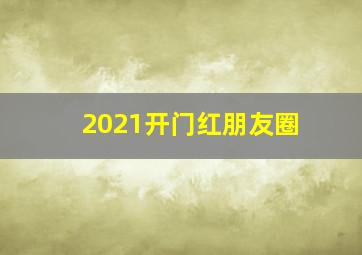 2021开门红朋友圈